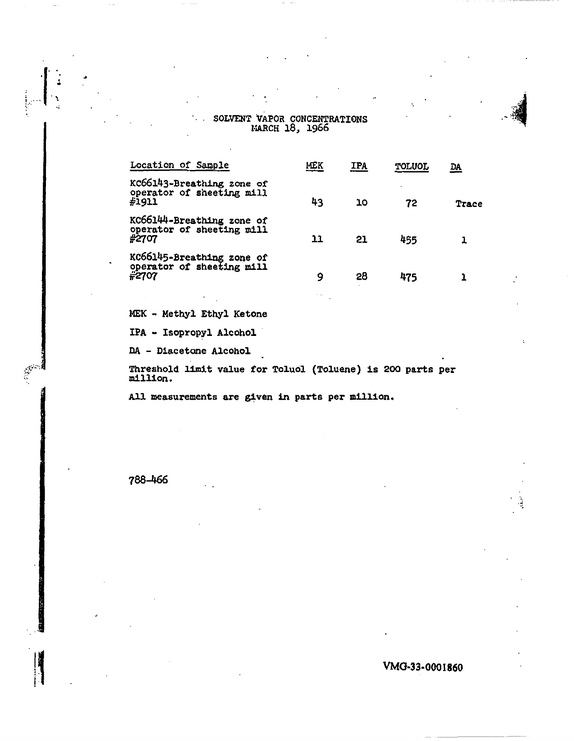 SOLVENT VAPOR CONCENTRATIONS
MARCH 18, 1966

| Location of Sample | MEK | IPA | TOLUOL | DA |
|---|---|---|---|---|
| KC66143-Breathing zone of operator of sheeting mill #1911 | 43 | 10 | 72 | Trace |
| KC66144-Breathing zone of operator of sheeting mill #2707 | 11 | 21 | 455 | 1 |
| KC66145-Breathing zone of operator of sheeting mill #2707 | 9 | 28 | 475 | 1 |

MEK - Methyl Ethyl Ketone

IPA - Isopropyl Alcohol

DA - Diacetone Alcohol

Threshold limit value for Toluol (Toluene) is 200 parts per million.

All measurements are given in parts per million.

788-466

VMG-33-0001860